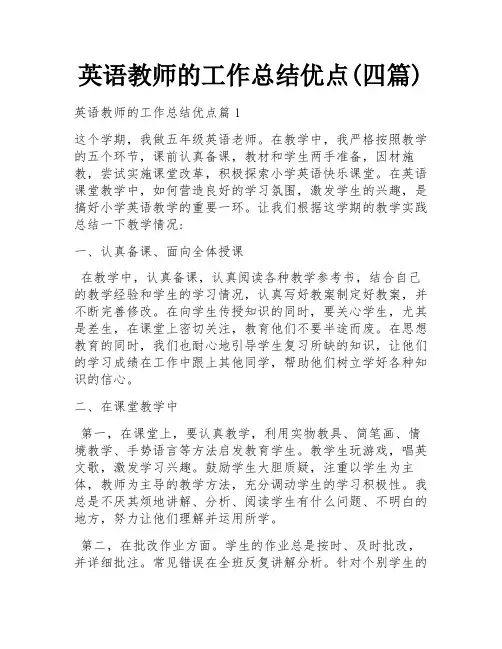 英语教师的工作总结优点(四篇)

英语教师的工作总结优点篇 1

这个学期，我做五年级英语老师。在教学中，我严格按照教学的五个环节，课前认真备课，教材和学生两手准备，因材施教，尝试实施课堂改革，积极探索小学英语快乐课堂。在英语课堂教学中，如何营造良好的学习氛围，激发学生的兴趣，是搞好小学英语教学的重要一环。让我们根据这学期的教学实践总结一下教学情况:

一、认真备课、面向全体授课

在教学中，认真备课，认真阅读各种教学参考书，结合自己的教学经验和学生的学习情况，认真写好教案制定好教案，并不断完善修改。在向学生传授知识的同时，要关心学生，尤其是差生，在课堂上密切关注，教育他们不要半途而废。在思想教育的同时，我们也耐心地引导学生复习所缺的知识，让他们的学习成绩在工作中跟上其他同学，帮助他们树立学好各种知识的信心。

二、在课堂教学中

第一，在课堂上，要认真教学，利用实物教具、简笔画、情境教学、手势语言等方法启发教育学生。教学生玩游戏，唱英文歌，激发学习兴趣。鼓励学生大胆质疑，注重以学生为主体，教师为主导的教学方法，充分调动学生的学习积极性。我总是不厌其烦地讲解、分析、阅读学生有什么问题、不明白的地方，努力让他们理解并运用所学。

第二，在批改作业方面。学生的作业总是按时、及时批改，并详细批注。常见错误在全班反复讲解分析。针对个别学生的